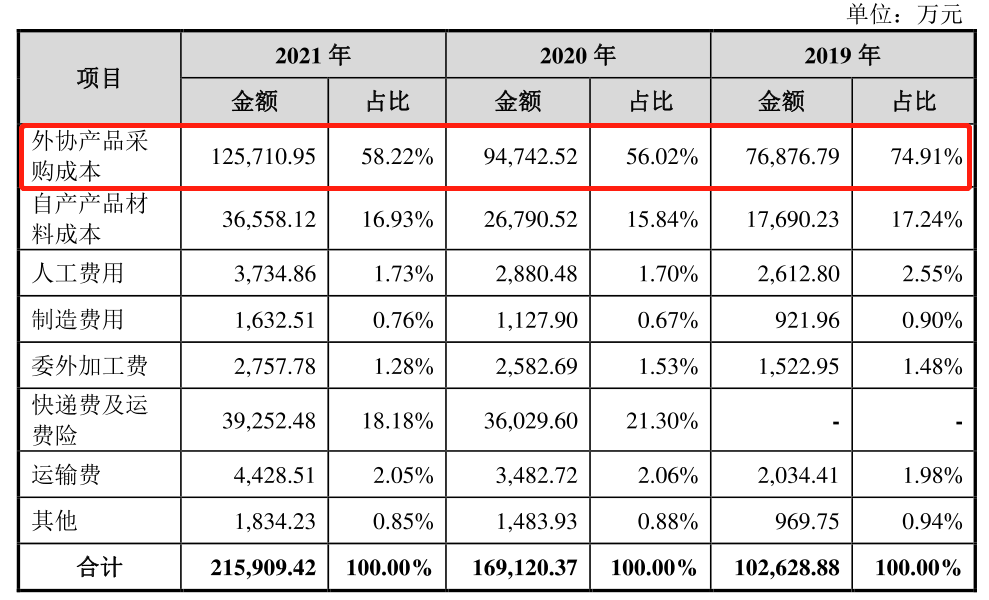 单位：万元

| 项目 | 2021年 |  | 2020年 |  | 2019年 |  |
|---|---|---|---|---|---|---|
|  | 金额 | 占比 | 金额 | 占比 | 金额 | 占比 |
| 外协产品采购成本 | 125,710.95 | 58.22% | 94,742.52 | 56.02% | 76,876.79 | 74.91% |
| 自产产品材料成本 | 36,558.12 | 16.93% | 26,790.52 | 15.84% | 17,690.23 | 17.24% |
| 人工费用 | 3,734.86 | 1.73% | 2,880.48 | 1.70% | 2,612.80 | 2.55% |
| 制造费用 | 1,632.51 | 0.76% | 1,127.90 | 0.67% | 921.96 | 0.90% |
| 委外加工费 | 2,757.78 | 1.28% | 2,582.69 | 1.53% | 1,522.95 | 1.48% |
| 快递费及运费险 | 39,252.48 | 18.18% | 36,029.60 | 21.30% | - | - |
| 运输费 | 4,428.51 | 2.05% | 3,482.72 | 2.06% | 2,034.41 | 1.98% |
| 其他 | 1,834.23 | 0.85% | 1,483.93 | 0.88% | 969.75 | 0.94% |
| 合计 | 215,909.42 | 100.00% | 169,120.37 | 100.00% | 102,628.88 | 100.00% |